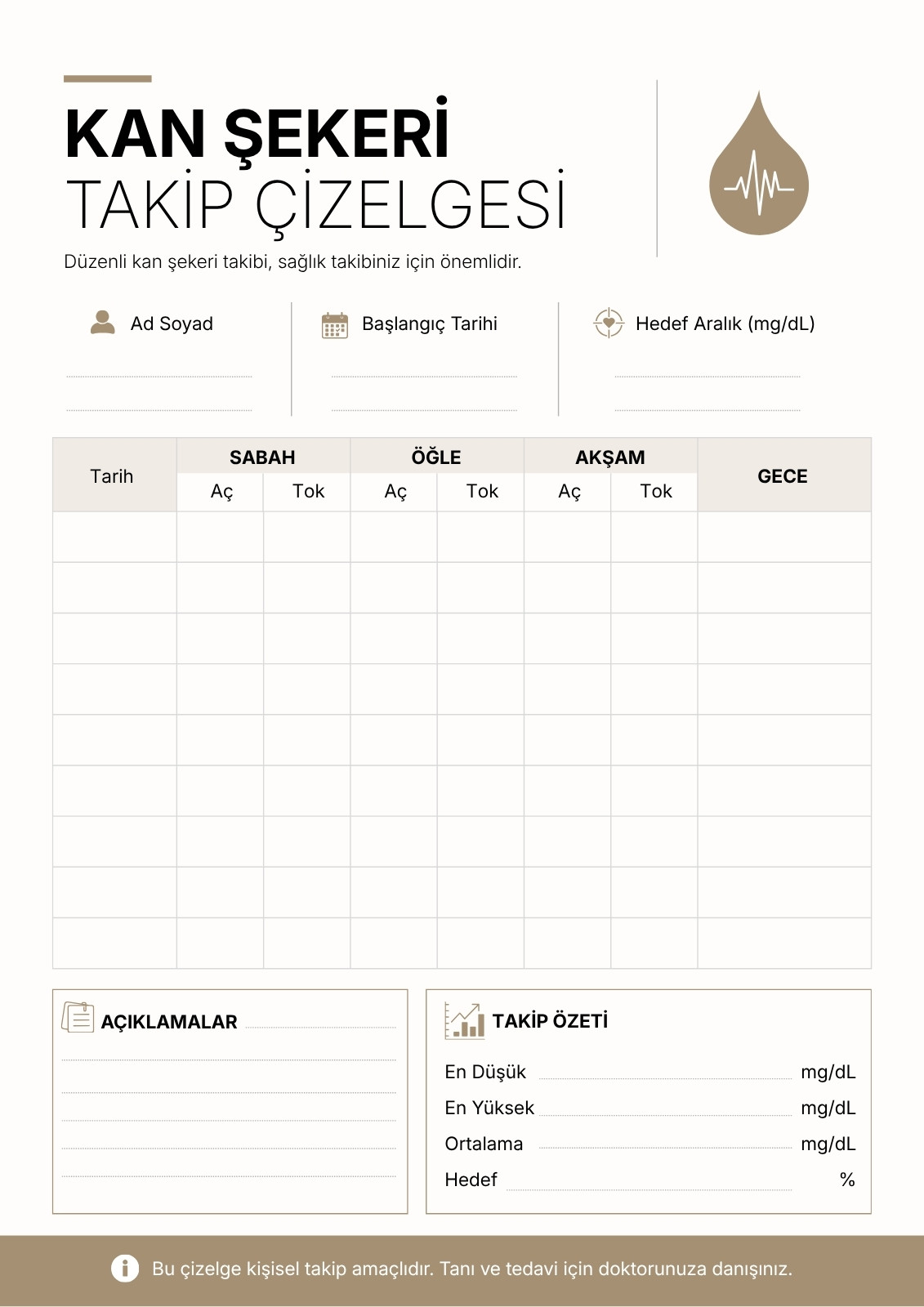 KAN ŞEKERİ
TAKİP ÇİZELGESİ

Düzenli kan şekeri takibi, sağlık takibiniz için önemlidir.

Ad Soyad
____
____

Başlangıç Tarihi
____
____

Hedef Aralık (mg/dL)
____
____

| Tarih | SABAH | | ÖĞLE | | AKŞAM | | GECE |
|---|---|---|---|---|---|---|---|
| | Aç | Tok | Aç | Tok | Aç | Tok | |
| | | | | | | | |
| | | | | | | | |
| | | | | | | | |
| | | | | | | | |
| | | | | | | | |
| | | | | | | | |
| | | | | | | | |
| | | | | | | | |
| | | | | | | | |

AÇIKLAMALAR ____
____
____
____
____
____

TAKİP ÖZETİ

En Düşük ____ mg/dL
En Yüksek ____ mg/dL
Ortalama ____ mg/dL
Hedef ____ %

Bu çizelge kişisel takip amaçlıdır. Tanı ve tedavi için doktorunuza danışınız.